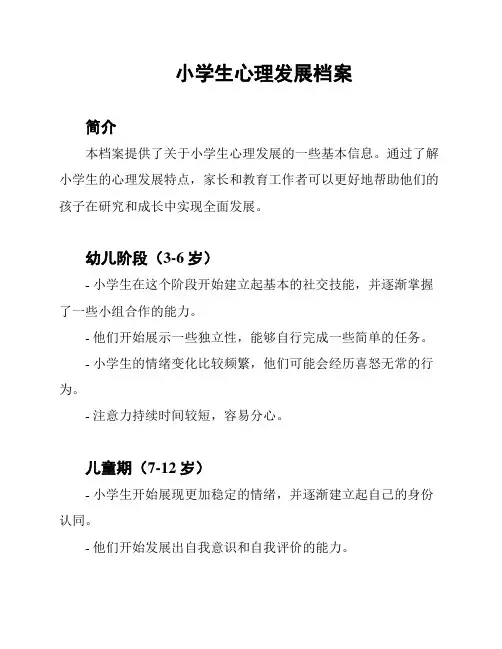 小学生心理发展档案

简介

本档案提供了关于小学生心理发展的一些基本信息。通过了解小学生的心理发展特点，家长和教育工作者可以更好地帮助他们的孩子在研究和成长中实现全面发展。

幼儿阶段（3-6 岁）

- 小学生在这个阶段开始建立起基本的社交技能，并逐渐掌握了一些小组合作的能力。

- 他们开始展示一些独立性，能够自行完成一些简单的任务。

- 小学生的情绪变化比较频繁，他们可能会经历喜怒无常的行为。

- 注意力持续时间较短，容易分心。

儿童期（7-12 岁）

- 小学生开始展现更加稳定的情绪，并逐渐建立起自己的身份认同。

- 他们开始发展出自我意识和自我评价的能力。